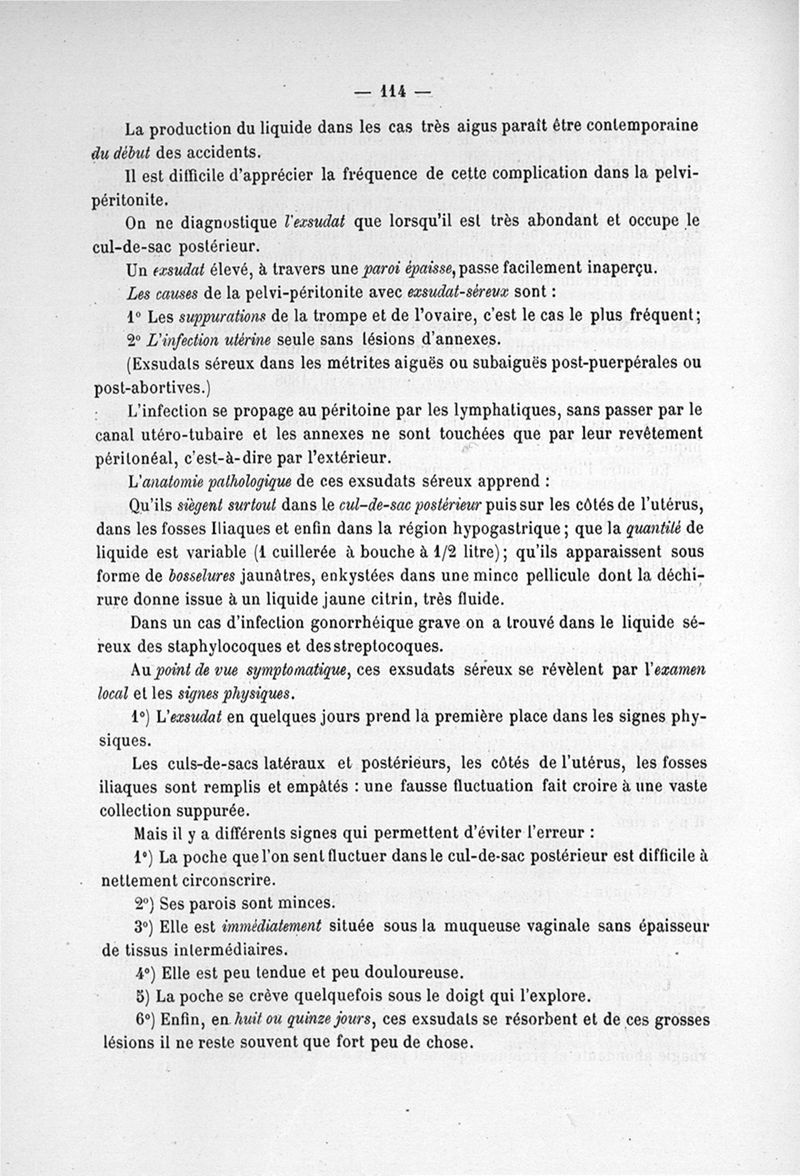 — 114 —

La production du liquide dans les cas très aigus paraît être contemporaine du début des accidents.

Il est difficile d'apprécier la fréquence de cette complication dans la pelvi-péritonite.

On ne diagnostique l'exsudat que lorsqu'il est très abondant et occupe le cul-de-sac postérieur.

Un exsudat élevé, à travers une paroi épaisse, passe facilement inaperçu.

Les causes de la pelvi-péritonite avec exsudat-séreux sont :

1° Les suppurations de la trompe et de l'ovaire, c'est le cas le plus fréquent;

2° L'infection utérine seule sans lésions d'annexes.

(Exsudats séreux dans les métrites aiguës ou subaiguës post-puerpérales ou post-abortives.)

L'infection se propage au péritoine par les lymphatiques, sans passer par le canal utéro-tubaire et les annexes ne sont touchées que par leur revêtement péritonéal, c'est-à-dire par l'extérieur.

L'anatomie pathologique de ces exsudats séreux apprend :

Qu'ils siègent surtout dans le cul-de-sac postérieur puis sur les côtés de l'utérus, dans les fosses Iliaques et enfin dans la région hypogastrique; que la quantité de liquide est variable (1 cuillerée à bouche à 1/2 litre); qu'ils apparaissent sous forme de bosselures jaunâtres, enkystées dans une mince pellicule dont la déchirure donne issue à un liquide jaune citrin, très fluide.

Dans un cas d'infection gonorrhéique grave on a trouvé dans le liquide séreux des staphylocoques et des streptocoques.

Au point de vue symptomatique, ces exsudats séreux se révèlent par l'examen local et les signes physiques.

1°) L'exsudat en quelques jours prend la première place dans les signes physiques.

Les culs-de-sacs latéraux et postérieurs, les côtés de l'utérus, les fosses iliaques sont remplis et empâtés : une fausse fluctuation fait croire à une vaste collection suppurée.

Mais il y a différents signes qui permettent d'éviter l'erreur :

1°) La poche que l'on sent fluctuer dans le cul-de-sac postérieur est difficile à nettement circonscrire.

2°) Ses parois sont minces.

3°) Elle est immédiatement située sous la muqueuse vaginale sans épaisseur de tissus intermédiaires.

4°) Elle est peu tendue et peu douloureuse.

5) La poche se crève quelquefois sous le doigt qui l'explore.

6°) Enfin, en huit ou quinze jours, ces exsudats se résorbent et de ces grosses lésions il ne reste souvent que fort peu de chose.